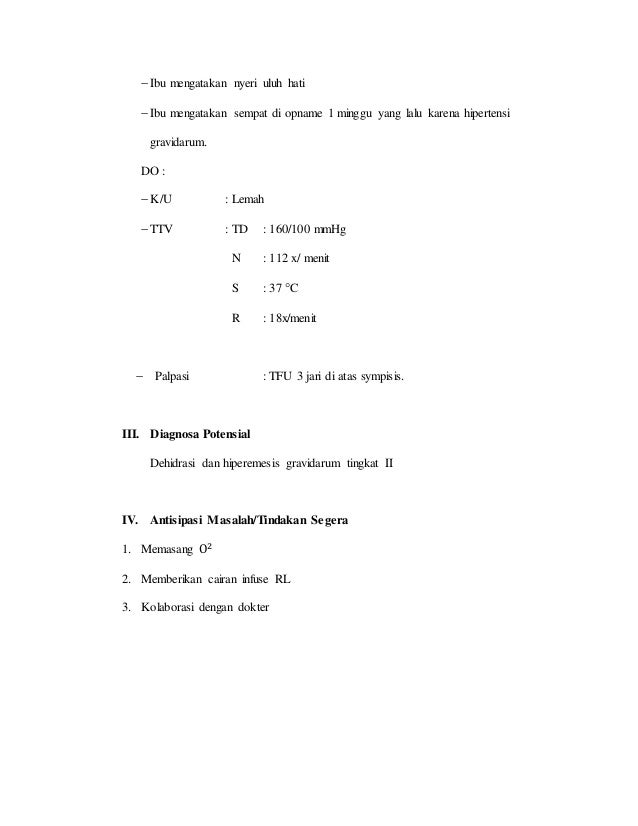 – Ibu mengatakan nyeri uluh hati

– Ibu mengatakan sempat di opname 1 minggu yang lalu karena hipertensi gravidarum.

DO :

– K/U : Lemah

– TTV : TD : 160/100 mmHg

N : 112 x/ menit

S : 37 °C

R : 18x/menit

– Palpasi : TFU 3 jari di atas sympisis.

III. Diagnosa Potensial

Dehidrasi dan hiperemesis gravidarum tingkat II

IV. Antisipasi Masalah/Tindakan Segera

1. Memasang $O^2$

2. Memberikan cairan infuse RL

3. Kolaborasi dengan dokter